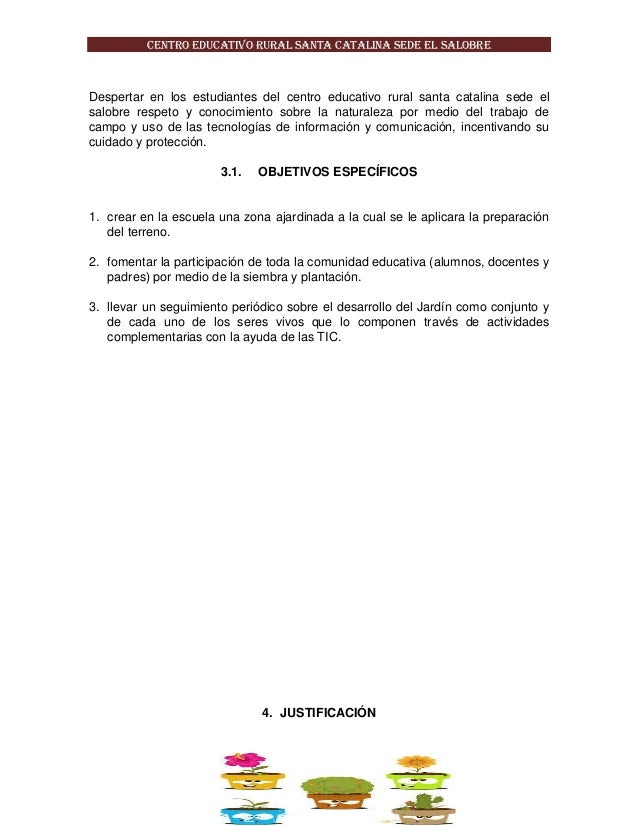 CENTRO EDUCATIVO RURAL SANTA CATALINA SEDE EL SALOBRE

Despertar en los estudiantes del centro educativo rural santa catalina sede el salobre respeto y conocimiento sobre la naturaleza por medio del trabajo de campo y uso de las tecnologías de información y comunicación, incentivando su cuidado y protección.

3.1. OBJETIVOS ESPECÍFICOS

1. crear en la escuela una zona ajardinada a la cual se le aplicara la preparación del terreno.

2. fomentar la participación de toda la comunidad educativa (alumnos, docentes y padres) por medio de la siembra y plantación.

3. llevar un seguimiento periódico sobre el desarrollo del Jardín como conjunto y de cada uno de los seres vivos que lo componen través de actividades complementarias con la ayuda de las TIC.

4. JUSTIFICACIÓN